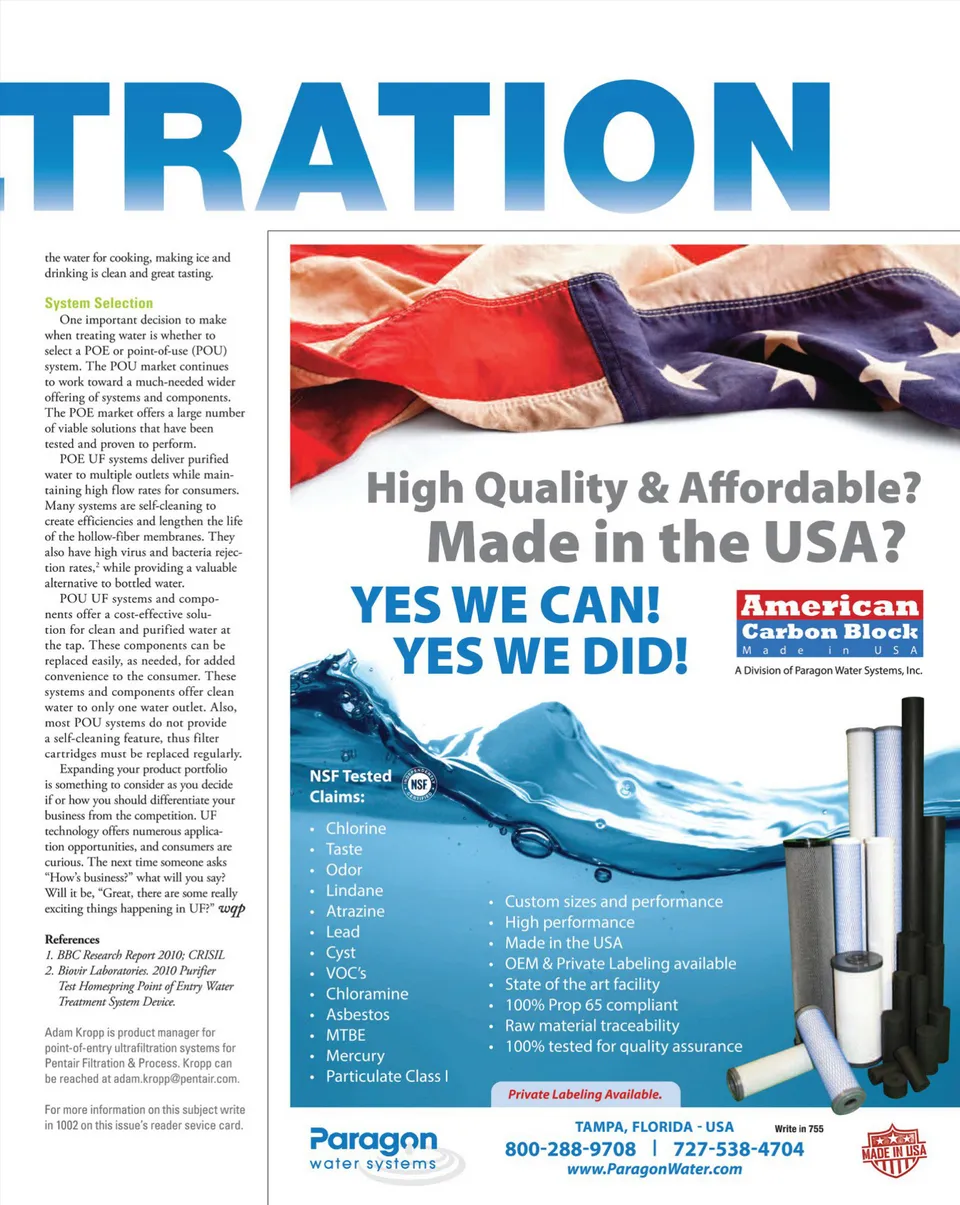 TRATION

the water for cooking, making ice and drinking is clean and great tasting.

System Selection

One important decision to make when treating water is whether to select a POE or point-of-use (POU) system. The POU market continues to work toward a much-needed wider offering of systems and components. The POE market offers a large number of viable solutions that have been tested and proven to perform.

POE UF systems deliver purified water to multiple outlets while maintaining high flow rates for consumers. Many systems are self-cleaning to create efficiencies and lengthen the life of the hollow-fiber membranes. They also have high virus and bacteria rejection rates,$^2$ while providing a valuable alternative to bottled water.

POU UF systems and components offer a cost-effective solution for clean and purified water at the tap. These components can be replaced easily, as needed, for added convenience to the consumer. These systems and components offer clean water to only one water outlet. Also, most POU systems do not provide a self-cleaning feature, thus filter cartridges must be replaced regularly.

Expanding your product portfolio is something to consider as you decide if or how you should differentiate your business from the competition. UF technology offers numerous application opportunities, and consumers are curious. The next time someone asks "How's business?" what will you say? Will it be, "Great, there are some really exciting things happening in UF?" wqp

References
1. BBC Research Report 2010; CRISIL
2. Biovir Laboratories. 2010 Purifier Test Homespring Point of Entry Water Treatment System Device.

Adam Kropp is product manager for point-of-entry ultrafiltration systems for Pentair Filtration & Process. Kropp can be reached at adam.kropp@pentair.com.

For more information on this subject write in 1002 on this issue's reader sevice card.

High Quality & Affordable?
Made in the USA?

YES WE CAN!
YES WE DID!

American
Carbon Block
Made in USA
A Division of Paragon Water Systems, Inc.

NSF Tested Claims:
NSF
- Chlorine
- Taste
- Odor
- Lindane
- Atrazine
- Lead
- Cyst
- VOC's
- Chloramine
- Asbestos
- MTBE
- Mercury
- Particulate Class I

- Custom sizes and performance
- High performance
- Made in the USA
- OEM & Private Labeling available
- State of the art facility
- 100% Prop 65 compliant
- Raw material traceability
- 100% tested for quality assurance

Private Labeling Available.

Paragon water systems

TAMPA, FLORIDA - USA
Write in 755
800-288-9708 | 727-538-4704
www.ParagonWater.com

MADE IN USA